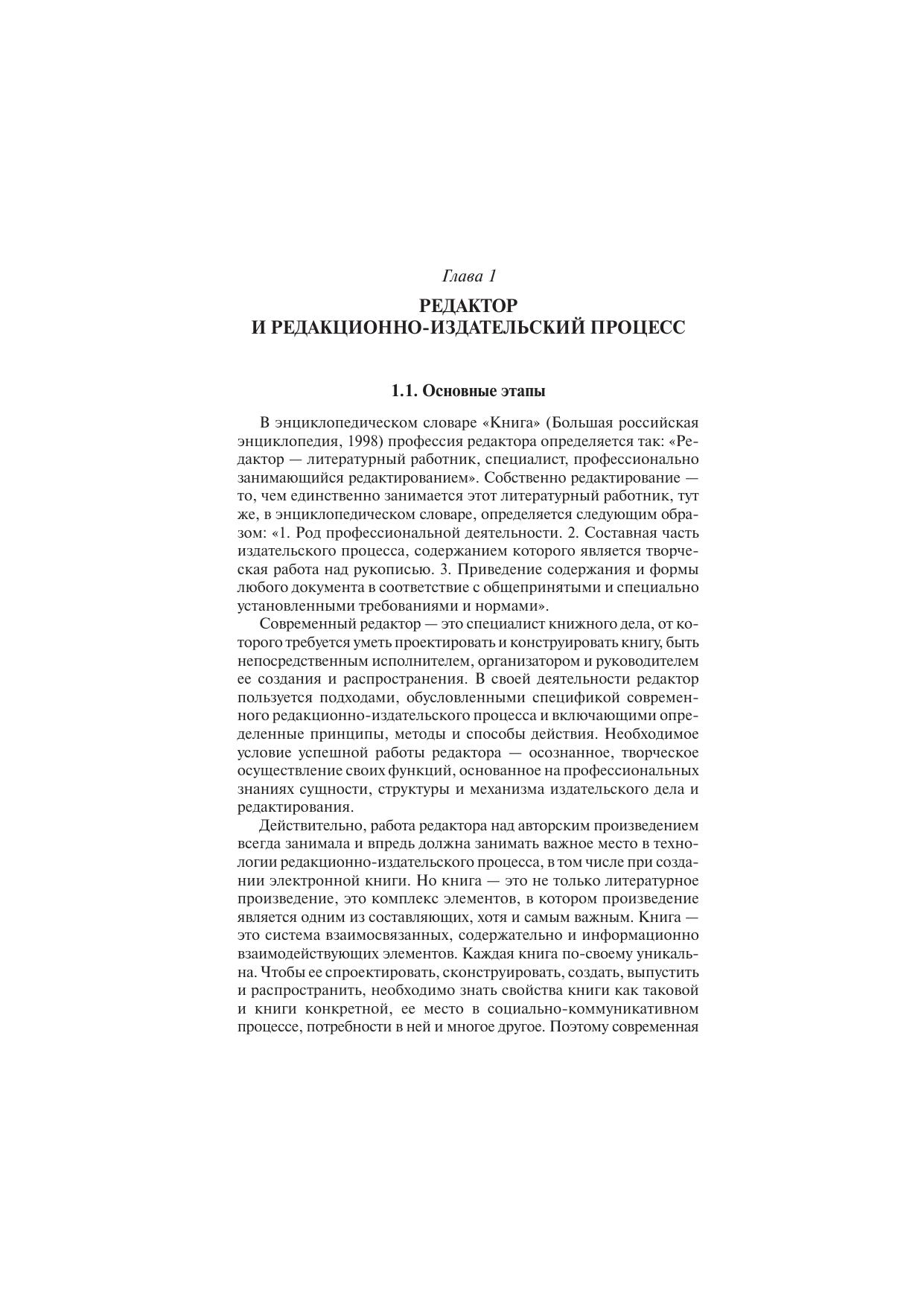 Глава 1

РЕДАКТОР
И РЕДАКЦИОННО-ИЗДАТЕЛЬСКИЙ ПРОЦЕСС

1.1. Основные этапы

В энциклопедическом словаре «Книга» (Большая российская энциклопедия, 1998) профессия редактора определяется так: «Редактор — литературный работник, специалист, профессионально занимающийся редактированием». Собственно редактирование — то, чем единственно занимается этот литературный работник, тут же, в энциклопедическом словаре, определяется следующим образом: «1. Род профессиональной деятельности. 2. Составная часть издательского процесса, содержанием которого является творческая работа над рукописью. 3. Приведение содержания и формы любого документа в соответствие с общепринятыми и специально установленными требованиями и нормами».

Современный редактор — это специалист книжного дела, от которого требуется уметь проектировать и конструировать книгу, быть непосредственным исполнителем, организатором и руководителем ее создания и распространения. В своей деятельности редактор пользуется подходами, обусловленными спецификой современного редакционно-издательского процесса и включающими определенные принципы, методы и способы действия. Необходимое условие успешной работы редактора — осознанное, творческое осуществление своих функций, основанное на профессиональных знаниях сущности, структуры и механизма издательского дела и редактирования.

Действительно, работа редактора над авторским произведением всегда занимала и впредь должна занимать важное место в технологии редакционно-издательского процесса, в том числе при создании электронной книги. Но книга — это не только литературное произведение, это комплекс элементов, в котором произведение является одним из составляющих, хотя и самым важным. Книга — это система взаимосвязанных, содержательно и информационно взаимодействующих элементов. Каждая книга по-своему уникальна. Чтобы ее спроектировать, сконструировать, создать, выпустить и распространить, необходимо знать свойства книги как таковой и книги конкретной, ее место в социально-коммуникативном процессе, потребности в ней и многое другое. Поэтому современная